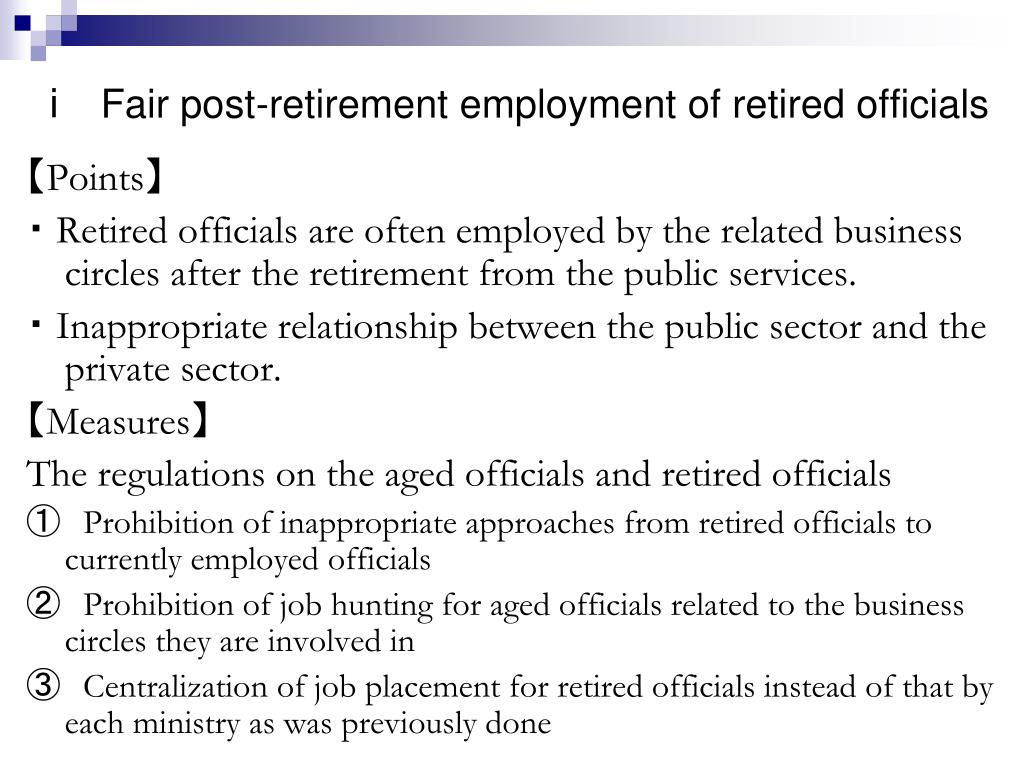 ⅰ Fair post-retirement employment of retired officials

【Points】

・Retired officials are often employed by the related business circles after the retirement from the public services.

・Inappropriate relationship between the public sector and the private sector.

【Measures】

The regulations on the aged officials and retired officials

① Prohibition of inappropriate approaches from retired officials to currently employed officials

② Prohibition of job hunting for aged officials related to the business circles they are involved in

③ Centralization of job placement for retired officials instead of that by each ministry as was previously done